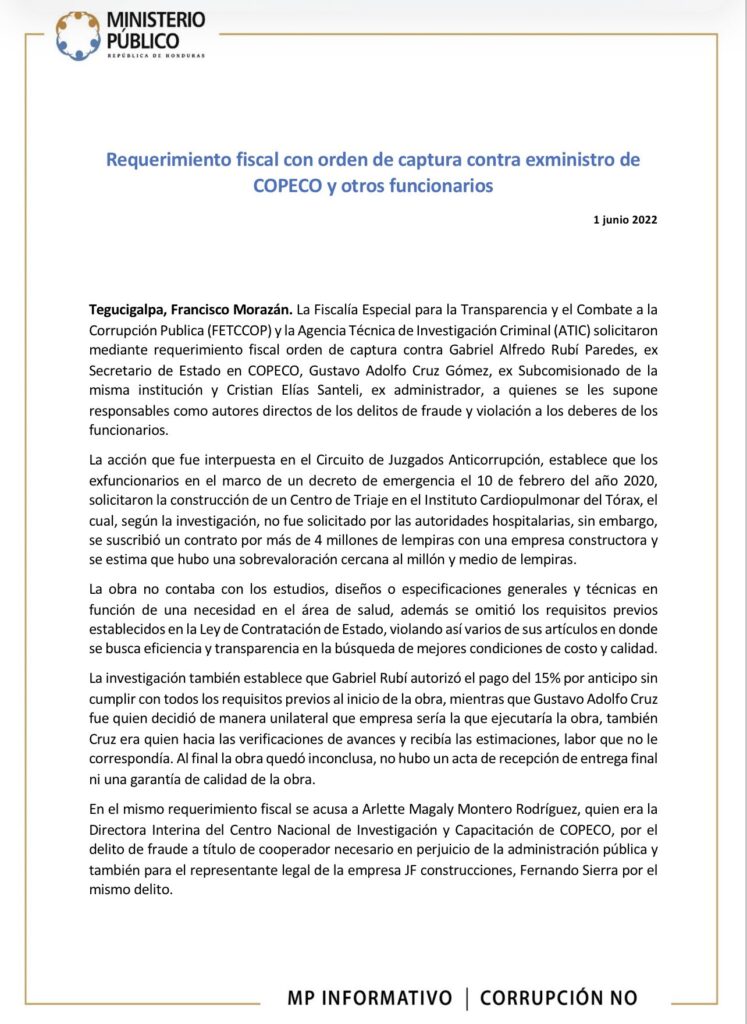 MINISTERIO PÚBLICO
REPÚBLICA DE HONDURAS

Requerimiento fiscal con orden de captura contra exministro de COPECO y otros funcionarios

1 junio 2022

Tegucigalpa, Francisco Morazán. La Fiscalía Especial para la Transparencia y el Combate a la Corrupción Publica (FETCCOP) y la Agencia Técnica de Investigación Criminal (ATIC) solicitaron mediante requerimiento fiscal orden de captura contra Gabriel Alfredo Rubí Paredes, ex Secretario de Estado en COPECO, Gustavo Adolfo Cruz Gómez, ex Subcomisionado de la misma institución y Cristian Elías Santeli, ex administrador, a quienes se les supone responsables como autores directos de los delitos de fraude y violación a los deberes de los funcionarios.

La acción que fue interpuesta en el Circuito de Juzgados Anticorrupción, establece que los exfuncionarios en el marco de un decreto de emergencia el 10 de febrero del año 2020, solicitaron la construcción de un Centro de Triaje en el Instituto Cardiopulmonar del Tórax, el cual, según la investigación, no fue solicitado por las autoridades hospitalarias, sin embargo, se suscribió un contrato por más de 4 millones de lempiras con una empresa constructora y se estima que hubo una sobrevaloración cercana al millón y medio de lempiras.

La obra no contaba con los estudios, diseños o especificaciones generales y técnicas en función de una necesidad en el área de salud, además se omitió los requisitos previos establecidos en la Ley de Contratación de Estado, violando así varios de sus artículos en donde se busca eficiencia y transparencia en la búsqueda de mejores condiciones de costo y calidad.

La investigación también establece que Gabriel Rubí autorizó el pago del 15% por anticipo sin cumplir con todos los requisitos previos al inicio de la obra, mientras que Gustavo Adolfo Cruz fue quien decidió de manera unilateral que empresa sería la que ejecutaría la obra, también Cruz era quien hacia las verificaciones de avances y recibía las estimaciones, labor que no le correspondía. Al final la obra quedó inconclusa, no hubo un acta de recepción de entrega final ni una garantía de calidad de la obra.

En el mismo requerimiento fiscal se acusa a Arlette Magaly Montero Rodríguez, quien era la Directora Interina del Centro Nacional de Investigación y Capacitación de COPECO, por el delito de fraude a título de cooperador necesario en perjuicio de la administración pública y también para el representante legal de la empresa JF construcciones, Fernando Sierra por el mismo delito.

MP INFORMATIVO | CORRUPCIÓN NO